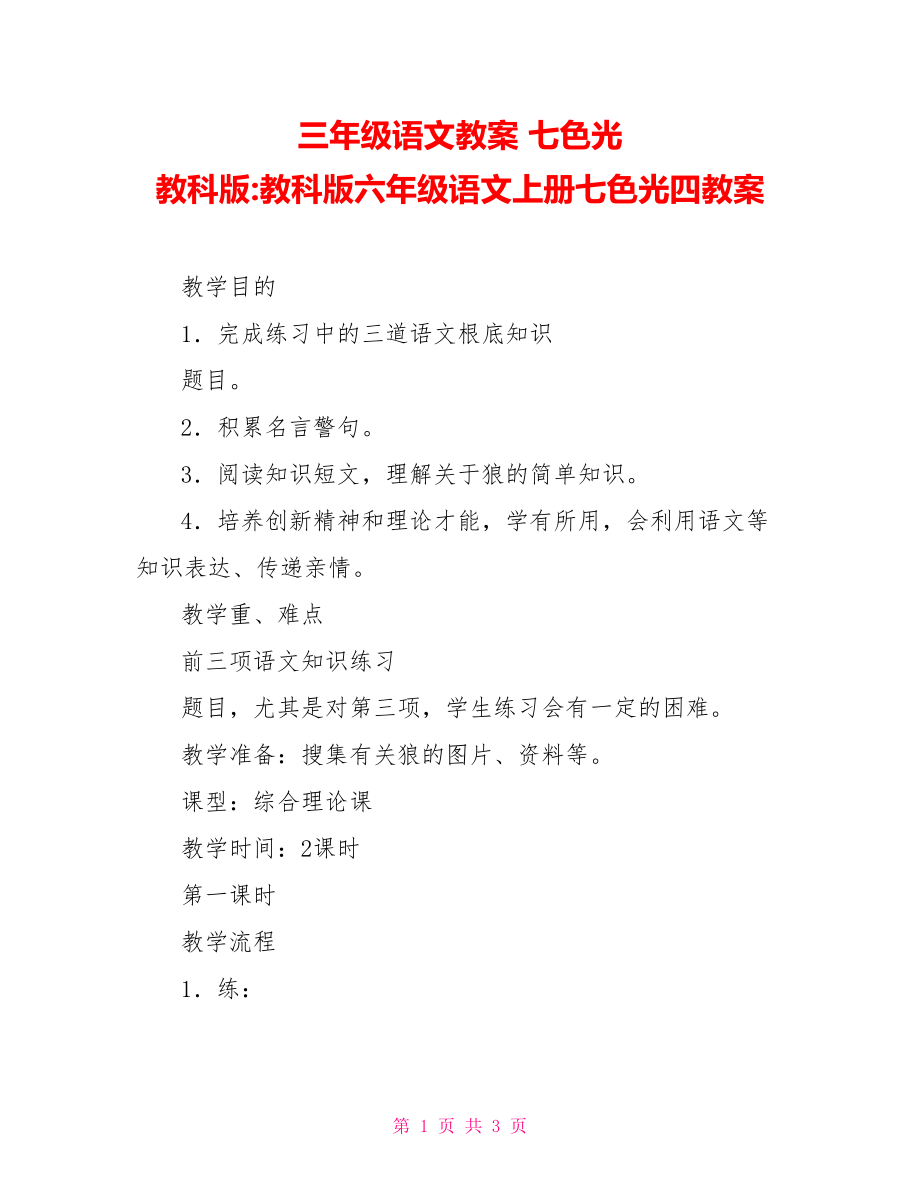 三年级语文教案 七色光
教科版:教科版六年级语文上册七色光四教案

教学目的

1．完成练习中的三道语文根底知识

题目。

2．积累名言警句。

3．阅读知识短文，理解关于狼的简单知识。

4．培养创新精神和理论才能，学有所用，会利用语文等知识表达、传递亲情。

教学重、难点

前三项语文知识练习

题目，尤其是对第三项，学生练习会有一定的困难。

教学准备：搜集有关狼的图片、资料等。

课型：综合理论课

教学时间：2课时

第一课时

教学流程

1．练：

第 1 页 共 3 页